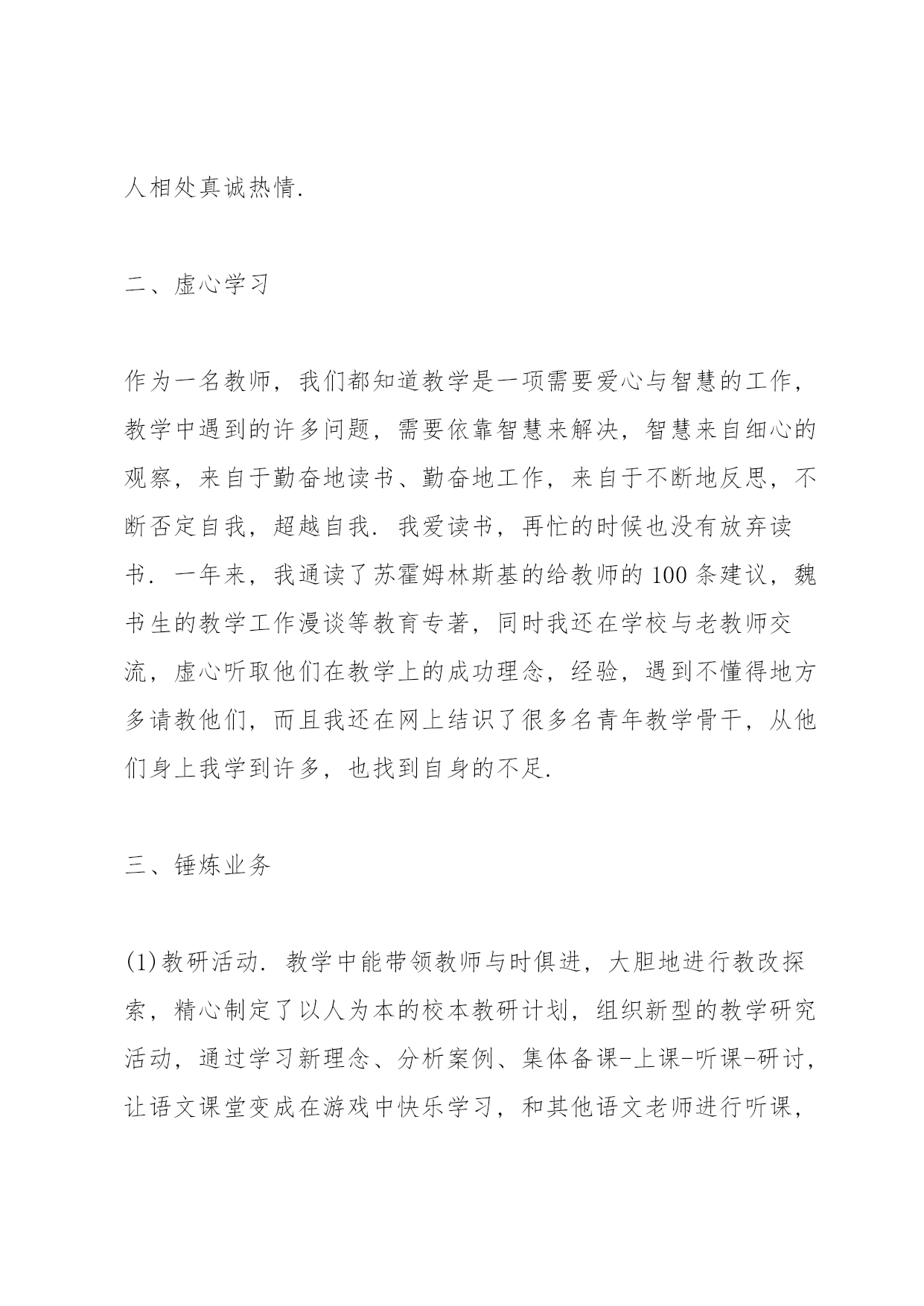 人相处真诚热情.

二、虚心学习

作为一名教师，我们都知道教学是一项需要爱心与智慧的工作，教学中遇到的许多问题，需要依靠智慧来解决，智慧来自细心的观察，来自于勤奋地读书、勤奋地工作，来自于不断地反思，不断否定自我，超越自我. 我爱读书，再忙的时候也没有放弃读书. 一年来，我通读了苏霍姆林斯基的给教师的100条建议，魏书生的教学工作漫谈等教育专著，同时我还在学校与老教师交流，虚心听取他们在教学上的成功理念，经验，遇到不懂得地方多请教他们，而且我还在网上结识了很多名青年教学骨干，从他们身上我学到许多，也找到自身的不足.

三、锤炼业务

(1)教研活动. 教学中能带领教师与时俱进，大胆地进行教改探索，精心制定了以人为本的校本教研计划，组织新型的教学研究活动，通过学习新理念、分析案例、集体备课-上课-听课-研讨，让语文课堂变成在游戏中快乐学习，和其他语文老师进行听课，